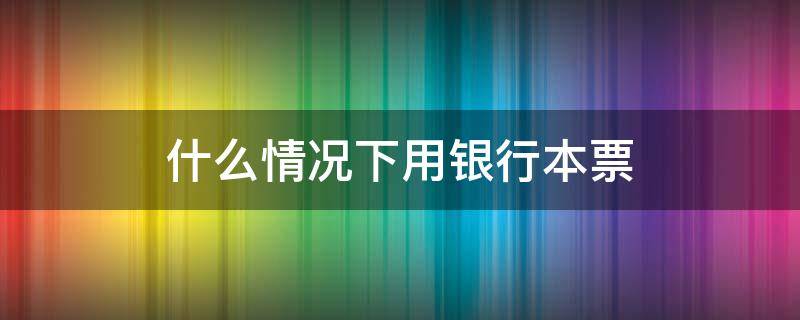 什么情况下用银行本票